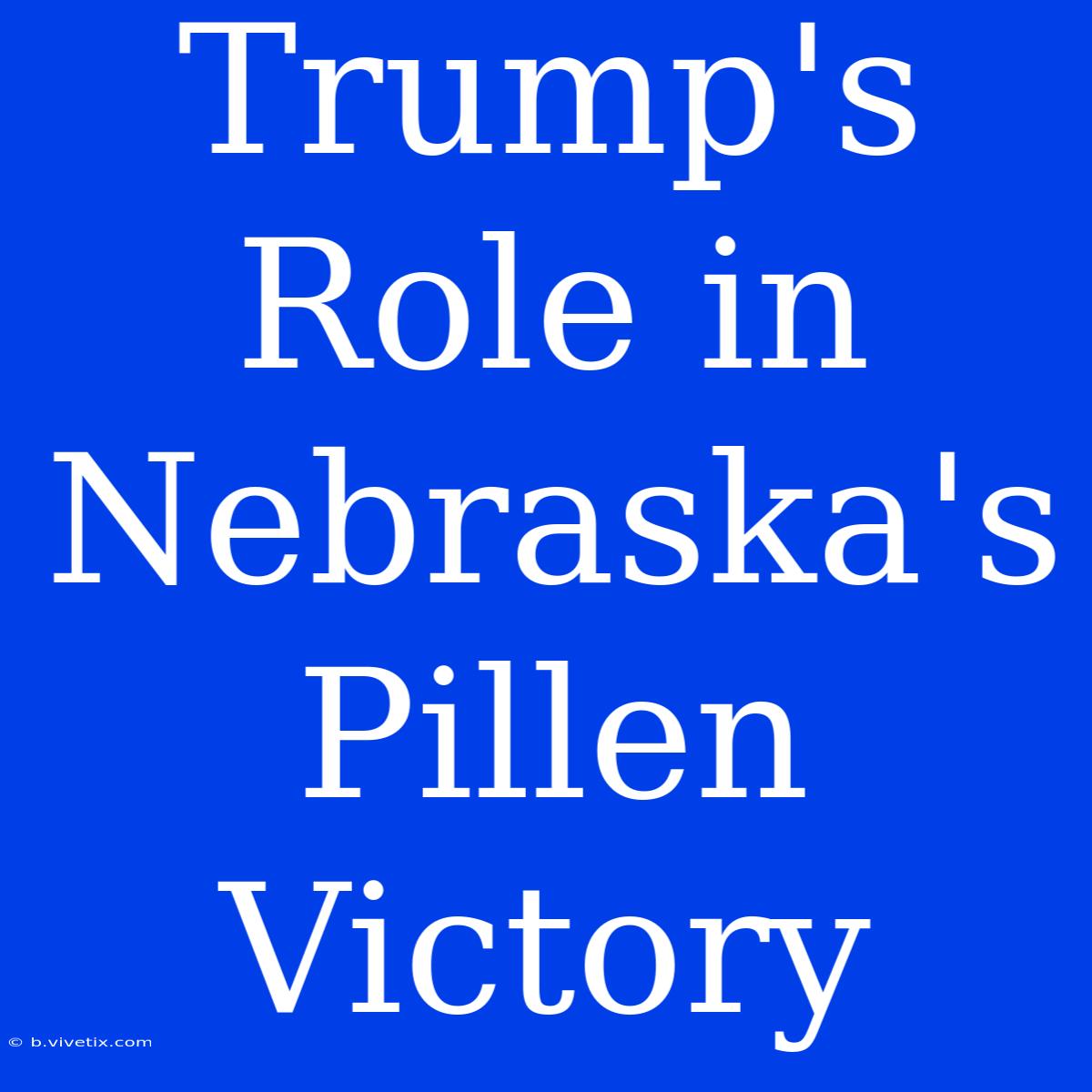 Trump's Role in Nebraska's Pillen Victory

© b.vivetix.com